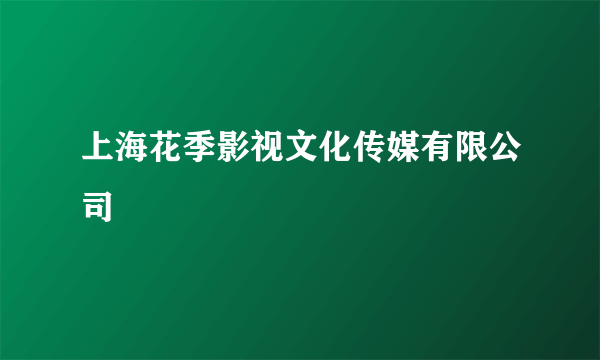 上海花季影视文化传媒有限公司